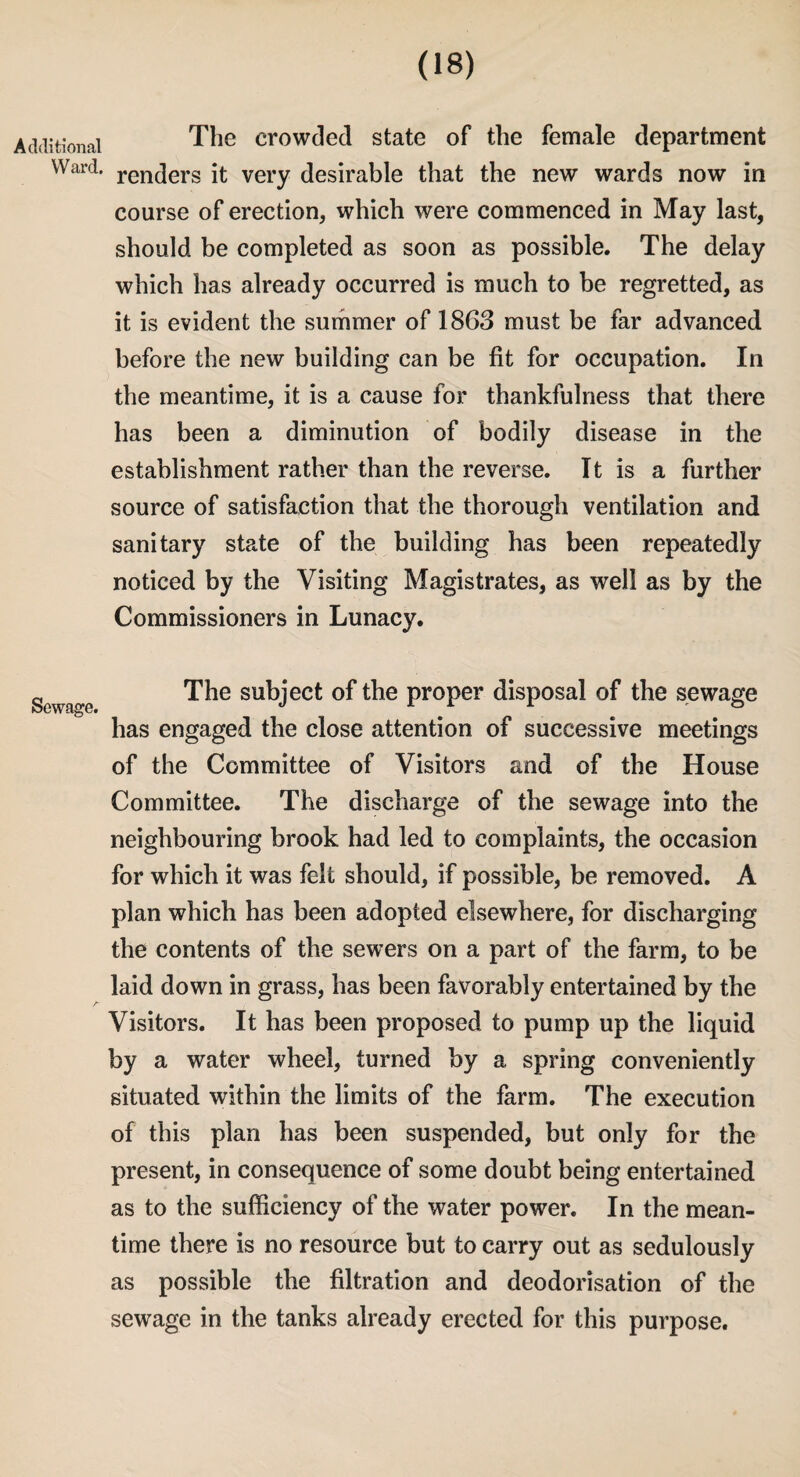 (18)

Additional Ward.

The crowded state of the female department renders it very desirable that the new wards now in course of erection, which were commenced in May last, should be completed as soon as possible. The delay which has already occurred is much to be regretted, as it is evident the summer of 1863 must be far advanced before the new building can be fit for occupation. In the meantime, it is a cause for thankfulness that there has been a diminution of bodily disease in the establishment rather than the reverse. It is a further source of satisfaction that the thorough ventilation and sanitary state of the building has been repeatedly noticed by the Visiting Magistrates, as well as by the Commissioners in Lunacy.

Sewage.

The subject of the proper disposal of the sewage has engaged the close attention of successive meetings of the Committee of Visitors and of the House Committee. The discharge of the sewage into the neighbouring brook had led to complaints, the occasion for which it was felt should, if possible, be removed. A plan which has been adopted elsewhere, for discharging the contents of the sewers on a part of the farm, to be laid down in grass, has been favorably entertained by the Visitors. It has been proposed to pump up the liquid by a water wheel, turned by a spring conveniently situated within the limits of the farm. The execution of this plan has been suspended, but only for the present, in consequence of some doubt being entertained as to the sufficiency of the water power. In the meantime there is no resource but to carry out as sedulously as possible the filtration and deodorisation of the sewage in the tanks already erected for this purpose.